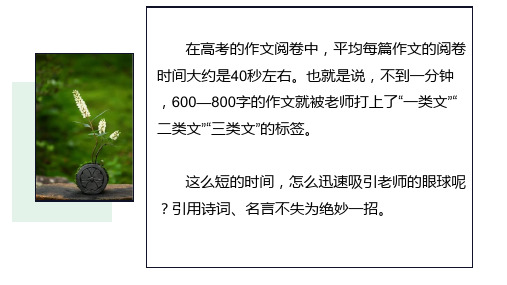 在高考的作文阅卷中，平均每篇作文的阅卷时间大约是40秒左右。也就是说，不到一分钟，600—800字的作文就被老师打上了“一类文”“二类文”“三类文”的标签。

这么短的时间，怎么迅速吸引老师的眼球呢？引用诗词、名言不失为绝妙一招。